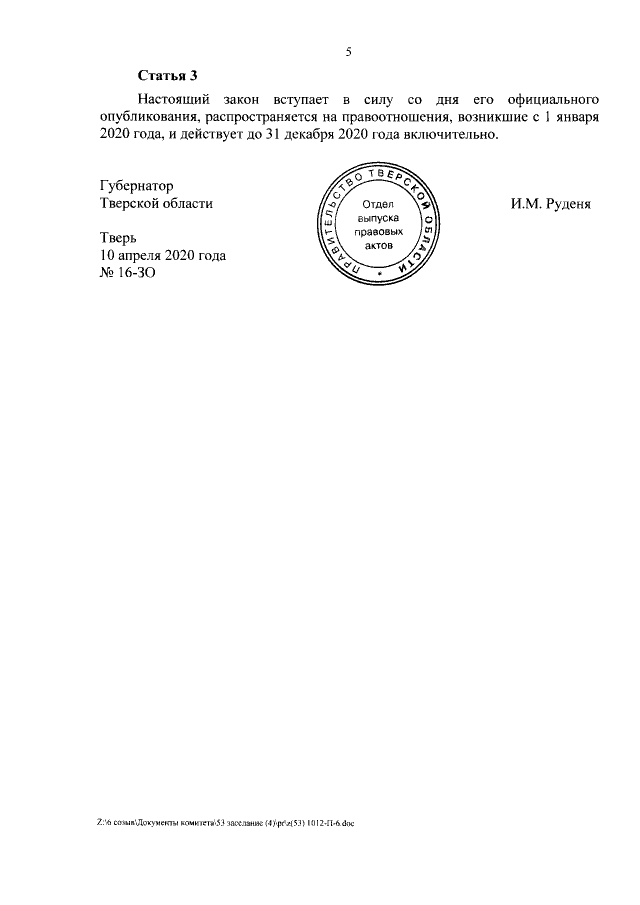 5

Статья 3

Настоящий закон вступает в силу со дня его официального опубликования, распространяется на правоотношения, возникшие с 1 января 2020 года, и действует до 31 декабря 2020 года включительно.

Губернатор
Тверской области

ПРАВИТЕЛЬСТВО ТВЕРСКОЙ ОБЛАСТИ
Отдел
выпуска
правовых
актов

И.М. Руденя

Тверь
10 апреля 2020 года
№ 16-ЗО

Z:\6 созыв\Документы комитета\53 заседание (4)\pr\z(53) 1012-П-6.doc